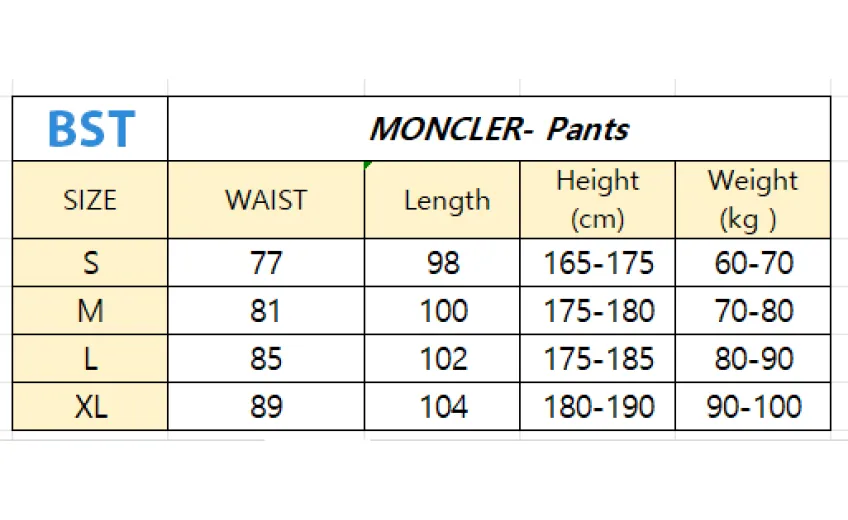 | BST | MONCLER- Pants | | | |
|---|---|---|---|---|
| SIZE | WAIST | Length | Height (cm) | Weight (kg ) |
| S | 77 | 98 | 165-175 | 60-70 |
| M | 81 | 100 | 175-180 | 70-80 |
| L | 85 | 102 | 175-185 | 80-90 |
| XL | 89 | 104 | 180-190 | 90-100 |